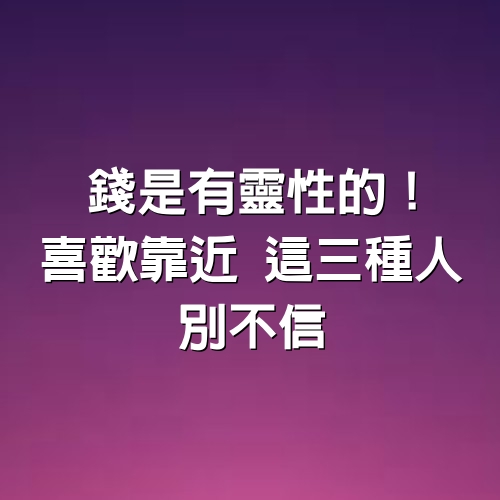 錢是有靈性的！
喜歡靠近 這三種人
別不信